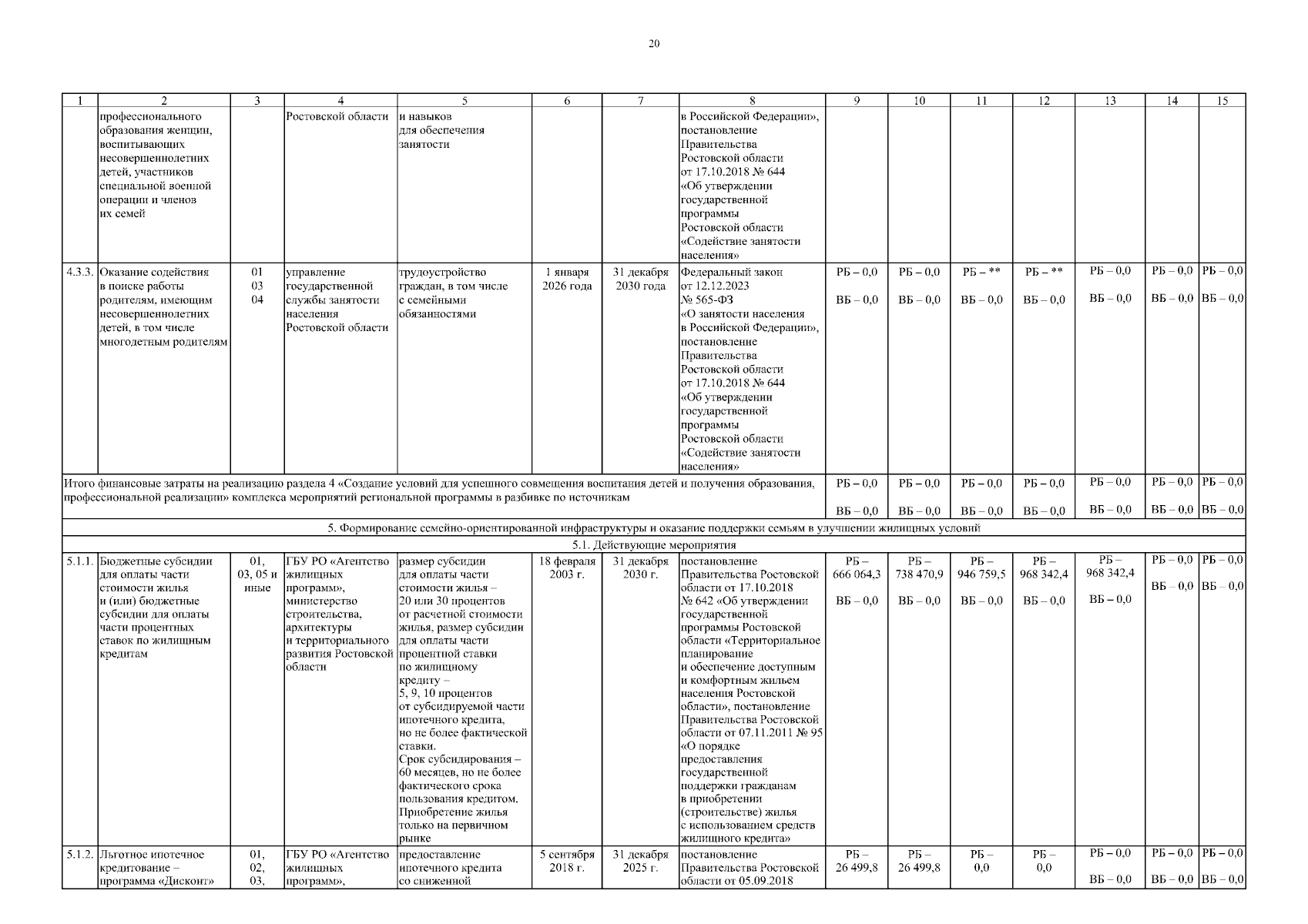 20

| 1 | 2 | 3 | 4 | 5 | 6 | 7 | 8 | 9 | 10 | 11 | 12 | 13 | 14 | 15 |
|---|---|---|---|---|---|---|---|---|---|---|---|---|---|---|
| | профессионального образования женщин, воспитывающих несовершеннолетних детей, участников специальной военной операции и членов их семей | | Ростовской области | и навыков для обеспечения занятости | | | в Российской Федерации», постановление Правительства Ростовской области от 17.10.2018 № 644 «Об утверждении государственной программы Ростовской области «Содействие занятости населения» | | | | | | | |
| 4.3.3. | Оказание содействия в поиске работы родителям, имеющим несовершеннолетних детей, в том числе многодетным родителям | 01 03 04 | управление государственной службы занятости населения Ростовской области | трудоустройство граждан, в том числе с семейными обязанностями | 1 января 2026 года | 31 декабря 2030 года | Федеральный закон от 12.12.2023 № 565-ФЗ «О занятости населения в Российской Федерации», постановление Правительства Ростовской области от 17.10.2018 № 644 «Об утверждении государственной программы Ростовской области «Содействие занятости населения» | РБ – 0,0 ВБ – 0,0 | РБ – 0,0 ВБ – 0,0 | РБ – ** ВБ – 0,0 | РБ – ** ВБ – 0,0 | РБ – 0,0 ВБ – 0,0 | РБ – 0,0 ВБ – 0,0 | РБ – 0,0 ВБ – 0,0 |
| Итого финансовые затраты на реализацию раздела 4 «Создание условий для успешного совмещения воспитания детей и получения образования, профессиональной реализации» комплекса мероприятий региональной программы в разбивке по источникам | | | | | | | | РБ – 0,0 ВБ – 0,0 | РБ – 0,0 ВБ – 0,0 | РБ – 0,0 ВБ – 0,0 | РБ – 0,0 ВБ – 0,0 | РБ – 0,0 ВБ – 0,0 | РБ – 0,0 ВБ – 0,0 | РБ – 0,0 ВБ – 0,0 |
| 5. Формирование семейно-ориентированной инфраструктуры и оказание поддержки семьям в улучшении жилищных условий | | | | | | | | | | | | | | |
| 5.1. Действующие мероприятия | | | | | | | | | | | | | | |
| 5.1.1. | Бюджетные субсидии для оплаты части стоимости жилья и (или) бюджетные субсидии для оплаты части процентных ставок по жилищным кредитам | 01, 03, 05 и иные | ГБУ РО «Агентство жилищных программ», министерство строительства, архитектуры и территориального развития Ростовской области | размер субсидии для оплаты части стоимости жилья – 20 или 30 процентов от расчетной стоимости жилья, размер субсидии для оплаты части процентной ставки по жилищному кредиту – 5, 9, 10 процентов от субсидируемой части ипотечного кредита, но не более фактической ставки. Срок субсидирования – 60 месяцев, но не более фактического срока пользования кредитом. Приобретение жилья только на первичном рынке | 18 февраля 2003 г. | 31 декабря 2030 г. | постановление Правительства Ростовской области от 17.10.2018 № 642 «Об утверждении государственной программы Ростовской области «Территориальное планирование и обеспечение доступным и комфортным жильем населения Ростовской области», постановление Правительства Ростовской области от 07.11.2011 № 95 «О порядке предоставления государственной поддержки гражданам в приобретении (строительстве) жилья с использованием средств жилищного кредита» | РБ – 666 064,3 ВБ – 0,0 | РБ – 738 470,9 ВБ – 0,0 | РБ – 946 759,5 ВБ – 0,0 | РБ – 968 342,4 ВБ – 0,0 | РБ – 968 342,4 ВБ – 0,0 | РБ – 0,0 ВБ – 0,0 | РБ – 0,0 ВБ – 0,0 |
| 5.1.2. | Льготное ипотечное кредитование – программа «Дисконт» | 01, 02, 03, | ГБУ РО «Агентство жилищных программ», | предоставление ипотечного кредита со сниженной | 5 сентября 2018 г. | 31 декабря 2025 г. | постановление Правительства Ростовской области от 05.09.2018 | РБ – 26 499,8 | РБ – 26 499,8 | РБ – 0,0 | РБ – 0,0 | РБ – 0,0 ВБ – 0,0 | РБ – 0,0 ВБ – 0,0 | РБ – 0,0 ВБ – 0,0 |